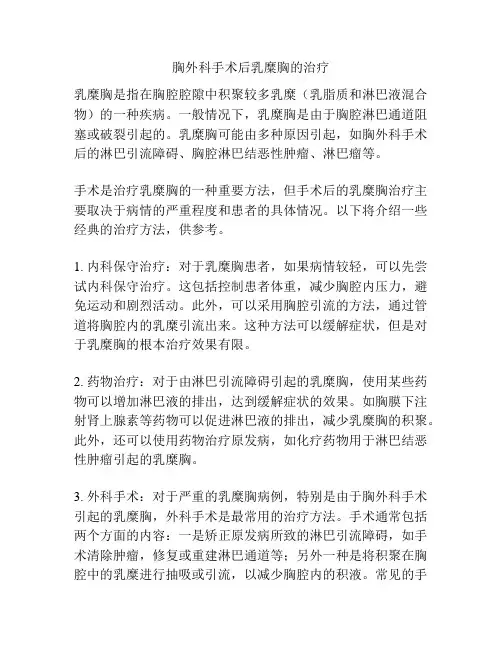 胸外科手术后乳糜胸的治疗

乳糜胸是指在胸腔腔隙中积聚较多乳糜（乳脂质和淋巴液混合物）的一种疾病。一般情况下，乳糜胸是由于胸腔淋巴通道阻塞或破裂引起的。乳糜胸可能由多种原因引起，如胸外科手术后的淋巴引流障碍、胸腔淋巴结恶性肿瘤、淋巴瘤等。

手术是治疗乳糜胸的一种重要方法，但手术后的乳糜胸治疗主要取决于病情的严重程度和患者的具体情况。以下将介绍一些经典的治疗方法，供参考。

1. 内科保守治疗：对于乳糜胸患者，如果病情较轻，可以先尝试内科保守治疗。这包括控制患者体重，减少胸腔内压力，避免运动和剧烈活动。此外，可以采用胸腔引流的方法，通过管道将胸腔内的乳糜引流出来。这种方法可以缓解症状，但是对于乳糜胸的根本治疗效果有限。

2. 药物治疗：对于由淋巴引流障碍引起的乳糜胸，使用某些药物可以增加淋巴液的排出，达到缓解症状的效果。如胸膜下注射肾上腺素等药物可以促进淋巴液的排出，减少乳糜胸的积聚。此外，还可以使用药物治疗原发病，如化疗药物用于淋巴结恶性肿瘤引起的乳糜胸。

3. 外科手术：对于严重的乳糜胸病例，特别是由于胸外科手术引起的乳糜胸，外科手术是最常用的治疗方法。手术通常包括两个方面的内容：一是矫正原发病所致的淋巴引流障碍，如手术清除肿瘤，修复或重建淋巴通道等；另外一种是将积聚在胸腔中的乳糜进行抽吸或引流，以减少胸腔内的积液。常见的手